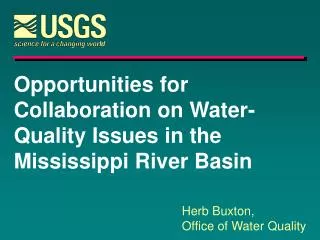 USGS
science for a changing world

Opportunities for Collaboration on Water-Quality Issues in the Mississippi River Basin

Herb Buxton,
Office of Water Quality